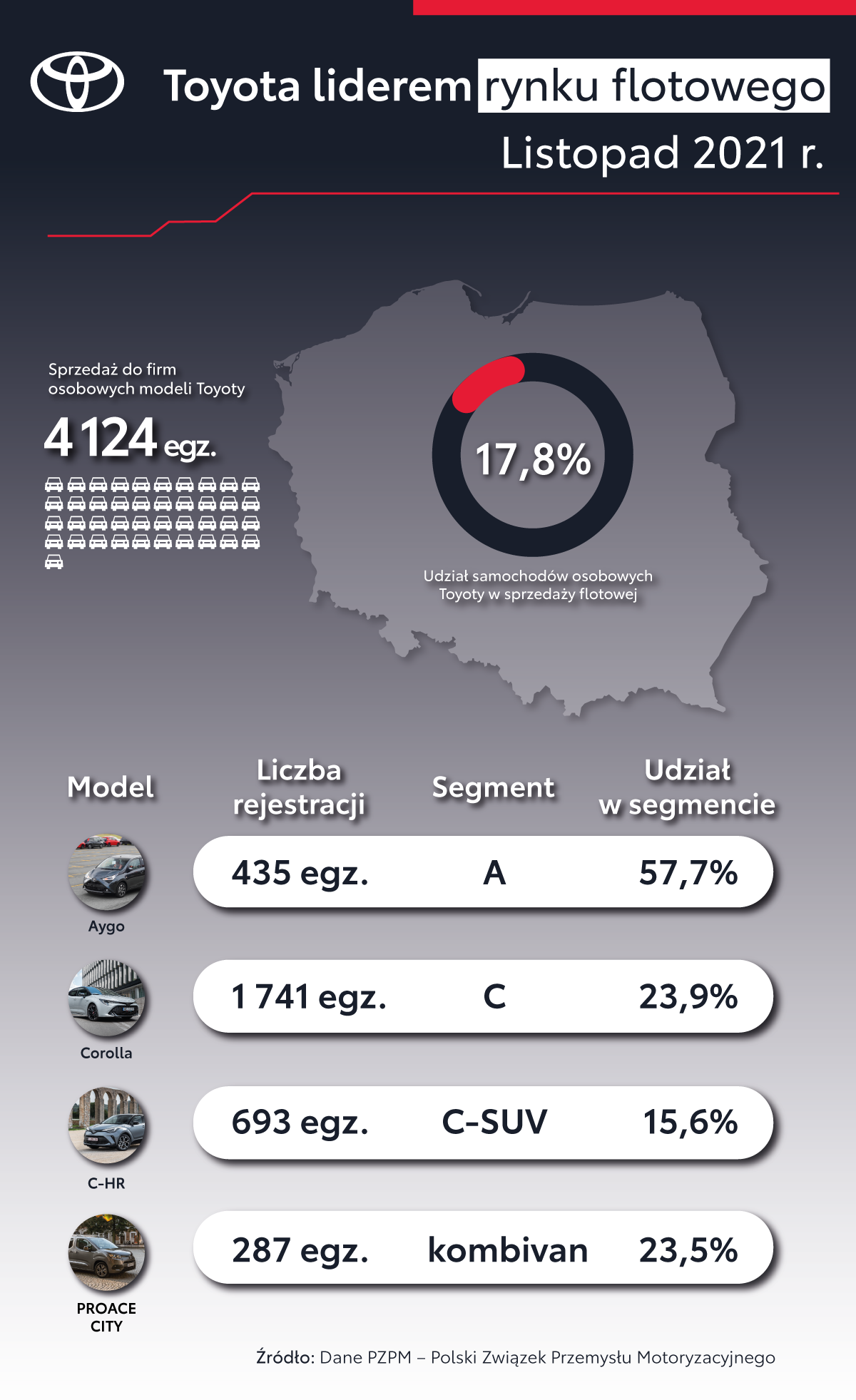 Toyota liderem rynku flotowego
Listopad 2021 r.

Sprzedaż do firm osobowych modeli Toyoty

4 124 egz.

17,8%

Udział samochodów osobowych Toyoty w sprzedaży flotowej

| Model | Liczba rejestracji | Segment | Udział w segmencie |
|---|---|---|---|
| Aygo | 435 egz. | A | 57,7% |
| Corolla | 1 741 egz. | C | 23,9% |
| C-HR | 693 egz. | C-SUV | 15,6% |
| PROACE CITY | 287 egz. | kombivan | 23,5% |

Źródło: Dane PZPM – Polski Związek Przemysłu Motoryzacyjnego